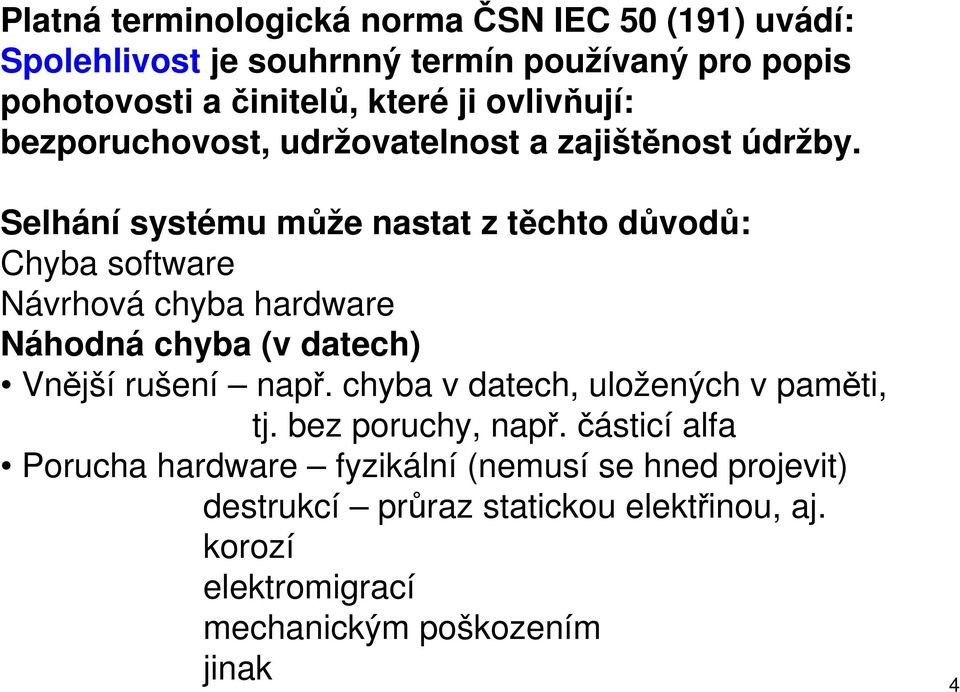 Platná terminologická norma ČSN IEC 50 (191) uvádí: Spolehlivost je souhrnný termín používaný pro popis pohotovosti a činitelů, které ji ovlivňují: bezporuchovost, udržovatelnost a zajištěnost údržby.

Selhání systému může nastat z těchto důvodů:
Chyba software
Návrhová chyba hardware
Náhodná chyba (v datech)
• Vnější rušení – např. chyba v datech, uložených v paměti, tj. bez poruchy, např. částicí alfa
• Porucha hardware – fyzikální (nemusí se hned projevit)
destrukcí – průraz statickou elektřinou, aj.
korozí
elektromigrací
mechanickým poškozením
jinak

4